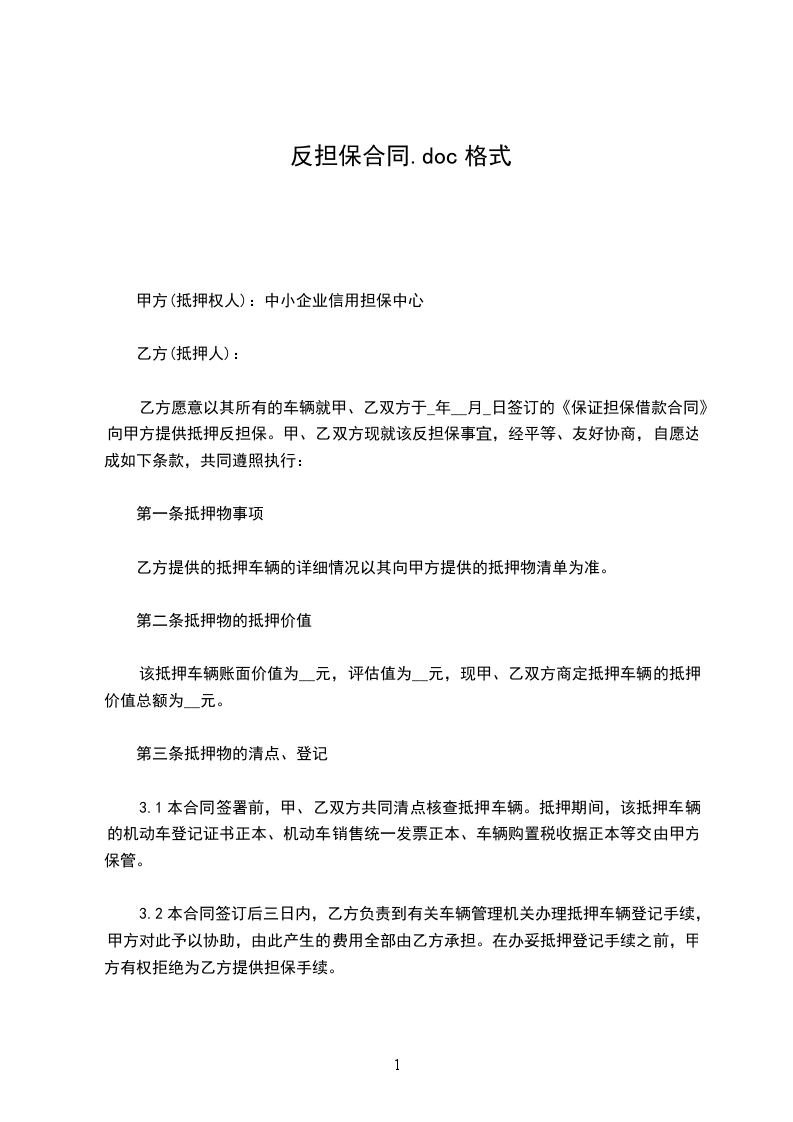 反担保合同.doc 格式

甲方(抵押权人)：中小企业信用担保中心

乙方(抵押人)：

乙方愿意以其所有的车辆就甲、乙双方于_年__月_日签订的《保证担保借款合同》向甲方提供抵押反担保。甲、乙双方现就该反担保事宜，经平等、友好协商，自愿达成如下条款，共同遵照执行：

第一条抵押物事项

乙方提供的抵押车辆的详细情况以其向甲方提供的抵押物清单为准。

第二条抵押物的抵押价值

该抵押车辆账面价值为__元，评估值为__元，现甲、乙双方商定抵押车辆的抵押价值总额为__元。

第三条抵押物的清点、登记

3.1 本合同签署前，甲、乙双方共同清点核查抵押车辆。抵押期间，该抵押车辆的机动车登记证书正本、机动车销售统一发票正本、车辆购置税收据正本等交由甲方保管。

3.2 本合同签订后三日内，乙方负责到有关车辆管理机关办理抵押车辆登记手续，甲方对此予以协助，由此产生的费用全部由乙方承担。在办妥抵押登记手续之前，甲方有权拒绝为乙方提供担保手续。

1